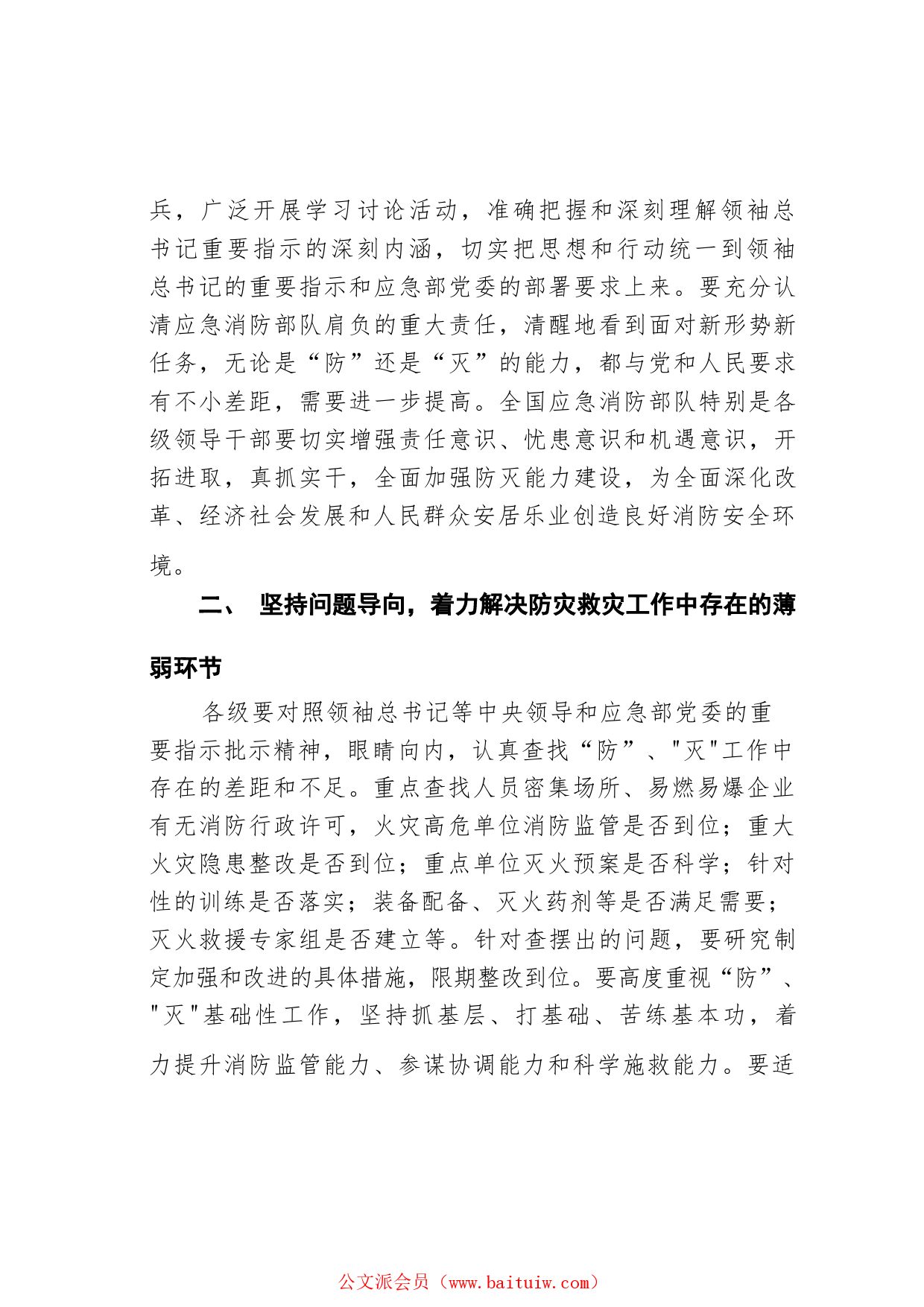 兵，广泛开展学习讨论活动，准确把握和深刻理解领袖总书记重要指示的深刻内涵，切实把思想和行动统一到领袖总书记的重要指示和应急部党委的部署要求上来。要充分认清应急消防部队肩负的重大责任，清醒地看到面对新形势新任务，无论是“防”还是“灭”的能力，都与党和人民要求有不小差距，需要进一步提高。全国应急消防部队特别是各级领导干部要切实增强责任意识、忧患意识和机遇意识，开拓进取，真抓实干，全面加强防灭能力建设，为全面深化改革、经济社会发展和人民群众安居乐业创造良好消防安全环境。

二、 坚持问题导向，着力解决防灾救灾工作中存在的薄弱环节

各级要对照领袖总书记等中央领导和应急部党委的重要指示批示精神，眼睛向内，认真查找“防”、"灭"工作中存在的差距和不足。重点查找人员密集场所、易燃易爆企业有无消防行政许可，火灾高危单位消防监管是否到位；重大火灾隐患整改是否到位；重点单位灭火预案是否科学；针对性的训练是否落实；装备配备、灭火药剂等是否满足需要；灭火救援专家组是否建立等。针对查摆出的问题，要研究制定加强和改进的具体措施，限期整改到位。要高度重视“防”、"灭"基础性工作，坚持抓基层、打基础、苦练基本功，着力提升消防监管能力、参谋协调能力和科学施救能力。要适

公文派会员（www.baituiw.com）